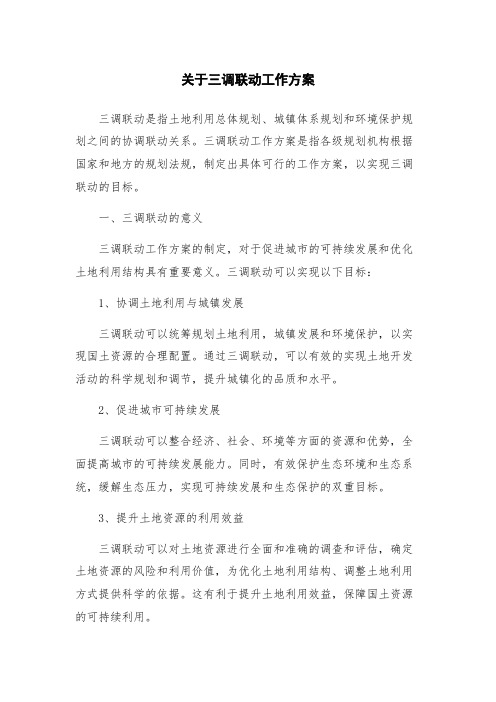 关于三调联动工作方案

三调联动是指土地利用总体规划、城镇体系规划和环境保护规划之间的协调联动关系。三调联动工作方案是指各级规划机构根据国家和地方的规划法规，制定出具体可行的工作方案，以实现三调联动的目标。

一、三调联动的意义

三调联动工作方案的制定，对于促进城市的可持续发展和优化土地利用结构具有重要意义。三调联动可以实现以下目标：

1、协调土地利用与城镇发展

三调联动可以统筹规划土地利用，城镇发展和环境保护，以实现国土资源的合理配置。通过三调联动，可以有效的实现土地开发活动的科学规划和调节，提升城镇化的品质和水平。

2、促进城市可持续发展

三调联动可以整合经济、社会、环境等方面的资源和优势，全面提高城市的可持续发展能力。同时，有效保护生态环境和生态系统，缓解生态压力，实现可持续发展和生态保护的双重目标。

3、提升土地资源的利用效益

三调联动可以对土地资源进行全面和准确的调查和评估，确定土地资源的风险和利用价值，为优化土地利用结构、调整土地利用方式提供科学的依据。这有利于提升土地利用效益，保障国土资源的可持续利用。